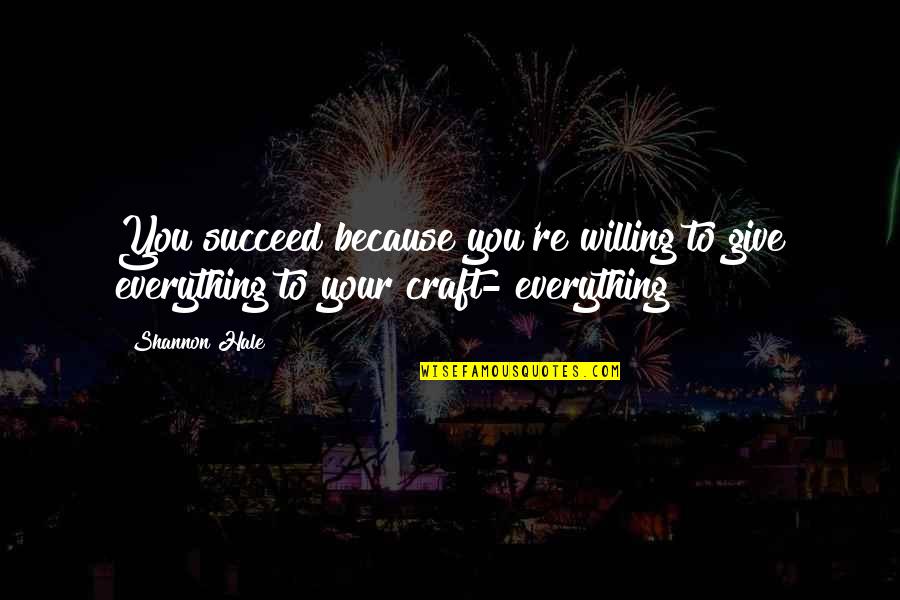 You succeed because you're willing to give everything to your craft- everything

Shannon Hale

WISEFAMOUSQUOTES.COM